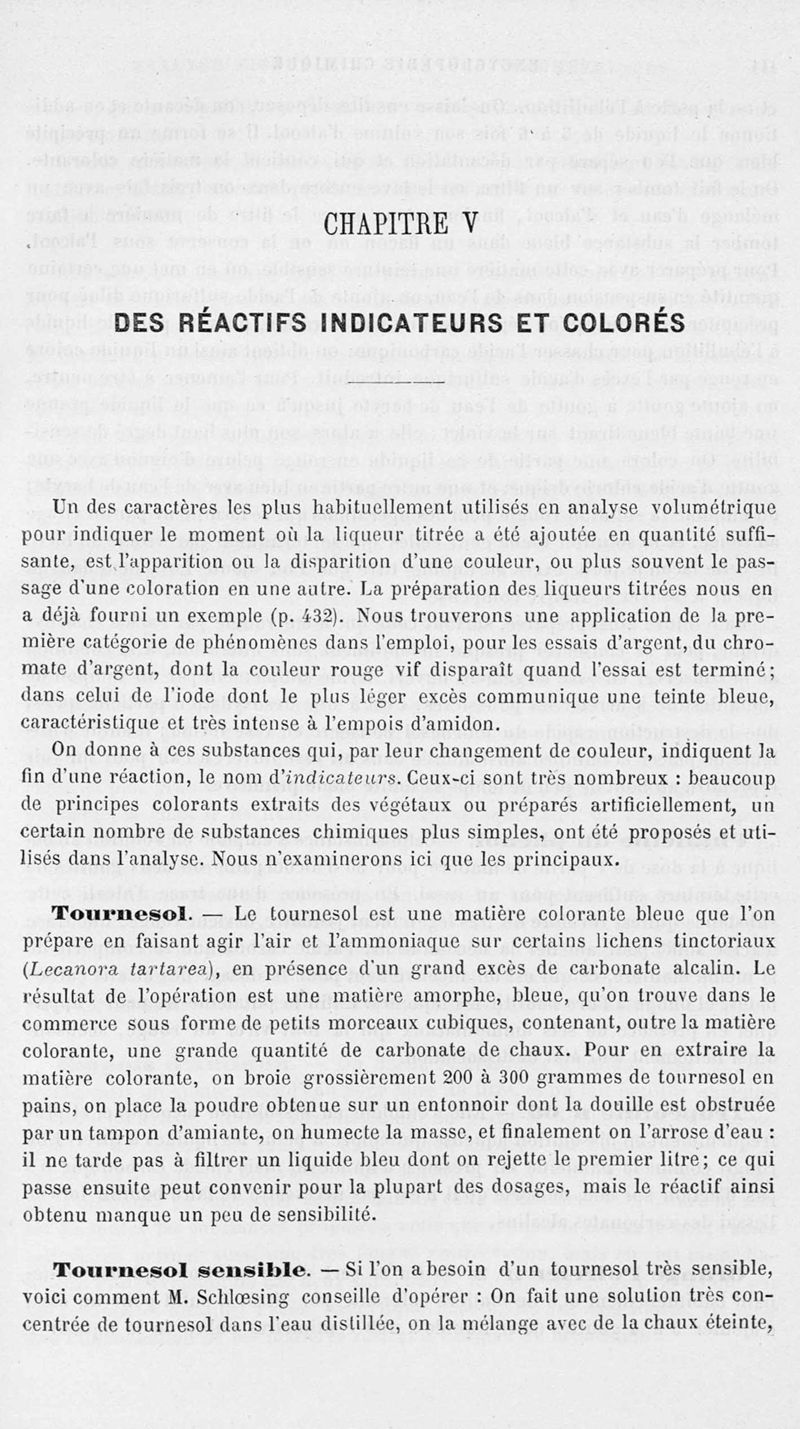 CHAPITRE V

DES RÉACTIFS INDICATEURS ET COLORÉS

Un des caractères les plus habituellement utilisés en analyse volumétrique pour indiquer le moment où la liqueur titrée a été ajoutée en quantité suffisante, est l'apparition ou la disparition d'une couleur, ou plus souvent le passage d'une coloration en une autre. La préparation des liqueurs titrées nous en a déjà fourni un exemple (p. 432). Nous trouverons une application de la première catégorie de phénomènes dans l'emploi, pour les essais d'argent, du chromate d'argent, dont la couleur rouge vif disparaît quand l'essai est terminé; dans celui de l'iode dont le plus léger excès communique une teinte bleue, caractéristique et très intense à l'empois d'amidon.

On donne à ces substances qui, par leur changement de couleur, indiquent la fin d'une réaction, le nom d'indicateurs. Ceux-ci sont très nombreux : beaucoup de principes colorants extraits des végétaux ou préparés artificiellement, un certain nombre de substances chimiques plus simples, ont été proposés et utilisés dans l'analyse. Nous n'examinerons ici que les principaux.

Tournesol. — Le tournesol est une matière colorante bleue que l'on prépare en faisant agir l'air et l'ammoniaque sur certains lichens tinctoriaux (Lecanora tartarea), en présence d'un grand excès de carbonate alcalin. Le résultat de l'opération est une matière amorphe, bleue, qu'on trouve dans le commerce sous forme de petits morceaux cubiques, contenant, outre la matière colorante, une grande quantité de carbonate de chaux. Pour en extraire la matière colorante, on broie grossièrement 200 à 300 grammes de tournesol en pains, on place la poudre obtenue sur un entonnoir dont la douille est obstruée par un tampon d'amiante, on humecte la masse, et finalement on l'arrose d'eau : il ne tarde pas à filtrer un liquide bleu dont on rejette le premier litre; ce qui passe ensuite peut convenir pour la plupart des dosages, mais le réactif ainsi obtenu manque un peu de sensibilité.

Tournesol sensible. — Si l'on a besoin d'un tournesol très sensible, voici comment M. Schlœsing conseille d'opérer : On fait une solution très concentrée de tournesol dans l'eau distillée, on la mélange avec de la chaux éteinte,